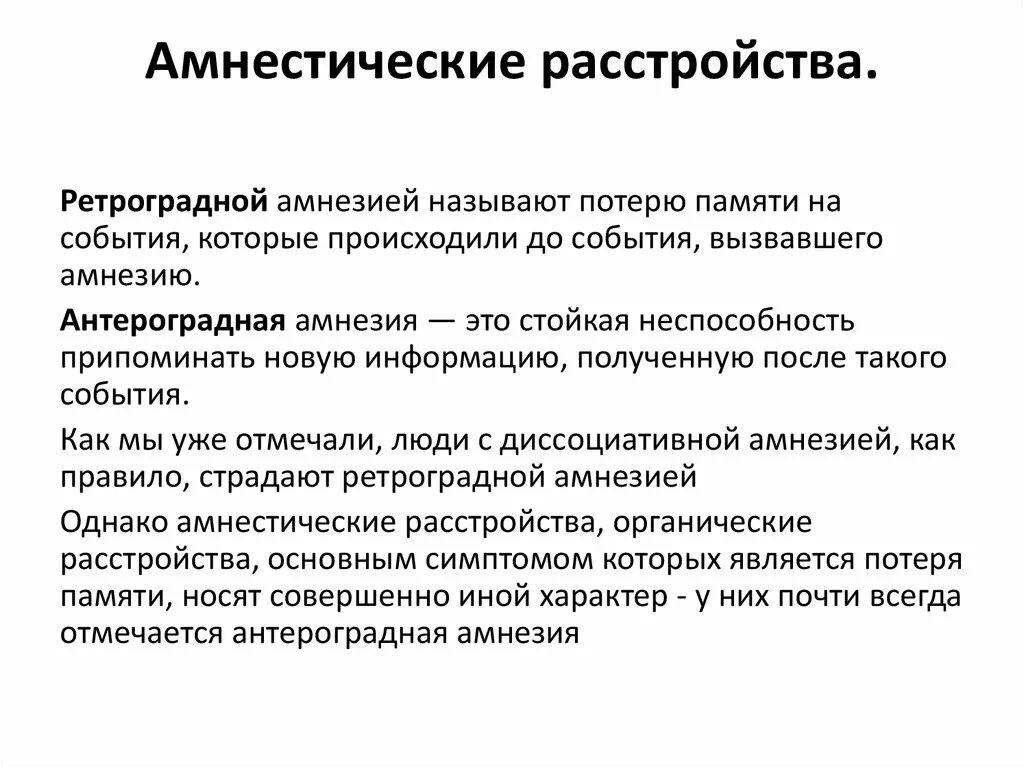 Амнестические расстройства.

Ретроградной амнезией называют потерю памяти на события, которые происходили до события, вызвавшего амнезию.

Антероградная амнезия — это стойкая неспособность припоминать новую информацию, полученную после такого события.

Как мы уже отмечали, люди с диссоциативной амнезией, как правило, страдают ретроградной амнезией

Однако амнестические расстройства, органические расстройства, основным симптомом которых является потеря памяти, носят совершенно иной характер - у них почти всегда отмечается антероградная амнезия